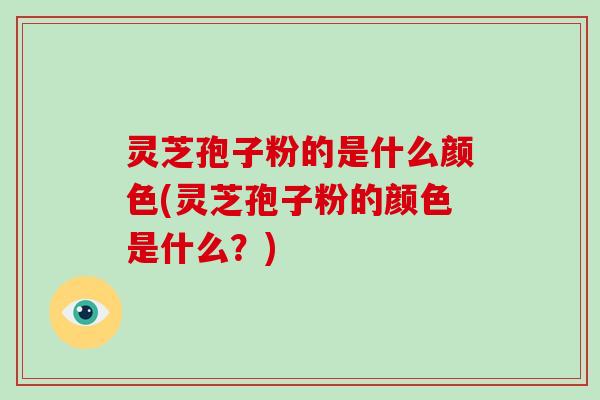 灵芝孢子粉的是什么颜色(灵芝孢子粉的颜色是什么？)